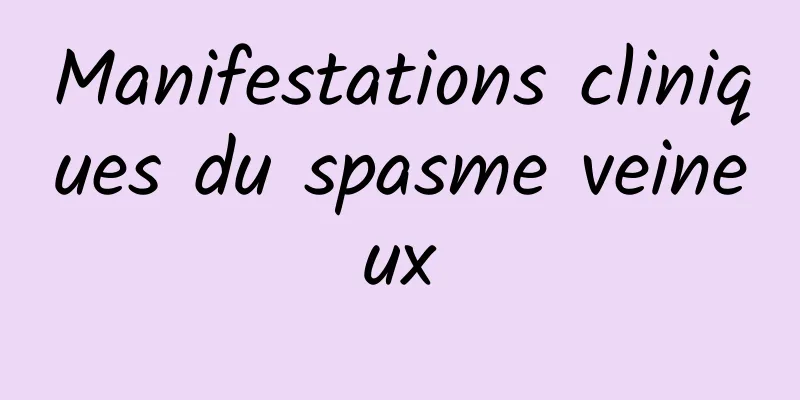 Manifestations cliniques du spasme veineux